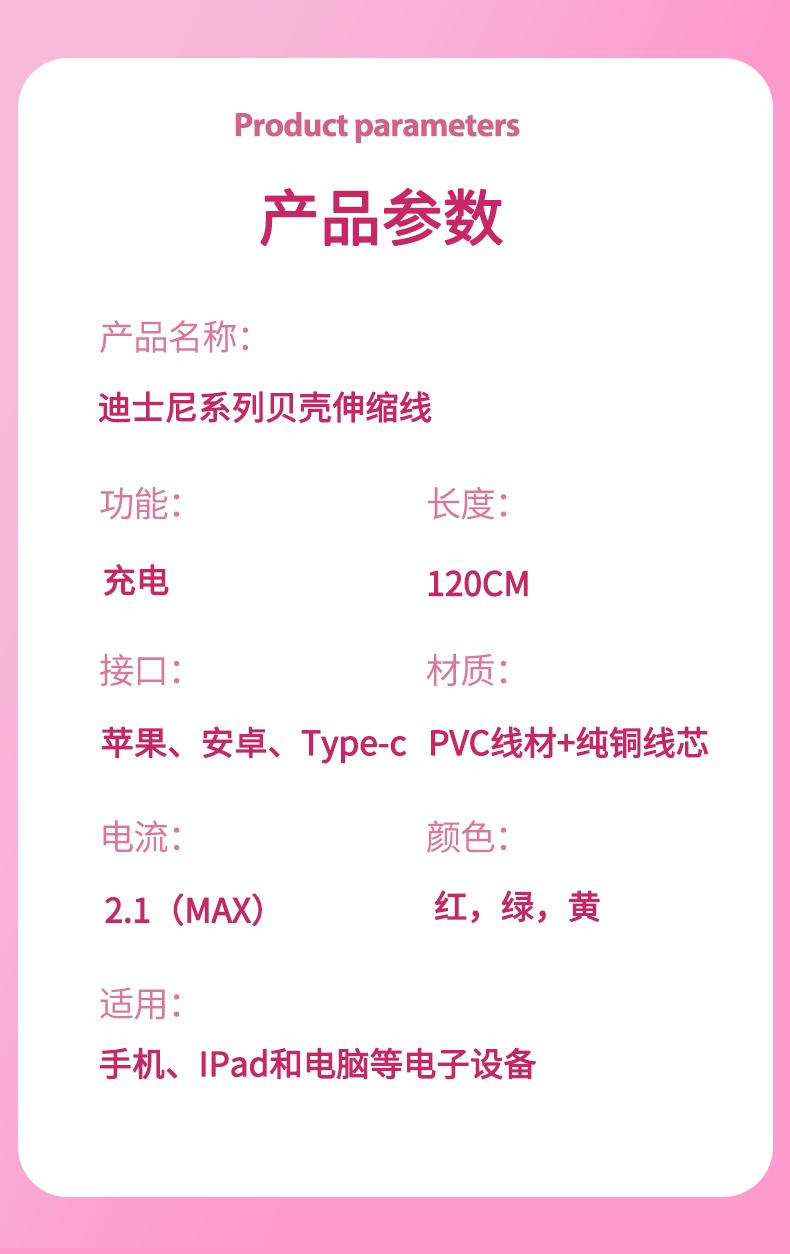 Product parameters

产品参数

产品名称:

迪士尼系列贝壳伸缩线

功能:

充电

长度:

120CM

接口:

苹果、安卓、Type-c

材质:

PVC线材+纯铜线芯

电流:

2.1（MAX）

颜色:

红，绿，黄

适用:

手机、IPad和电脑等电子设备